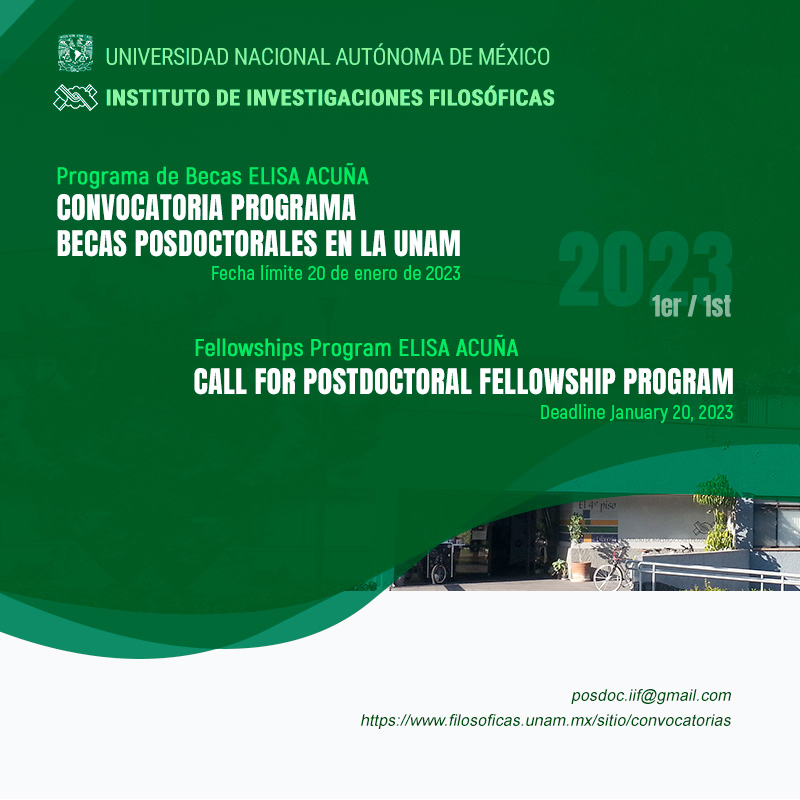 UNIVERSIDAD NACIONAL AUTÓNOMA DE MÉXICO

INSTITUTO DE INVESTIGACIONES FILOSÓFICAS

Programa de Becas ELISA ACUÑA

CONVOCATORIA PROGRAMA BECAS POSDOCTORALES EN LA UNAM

Fecha límite 20 de enero de 2023

2023

1er / 1st

Fellowships Program ELISA ACUÑA

CALL FOR POSTDOCTORAL FELLOWSHIP PROGRAM

Deadline January 20, 2023

El 4º piso

posdoc.iif@gmail.com

https://www.filosoficas.unam.mx/sitio/convocatorias